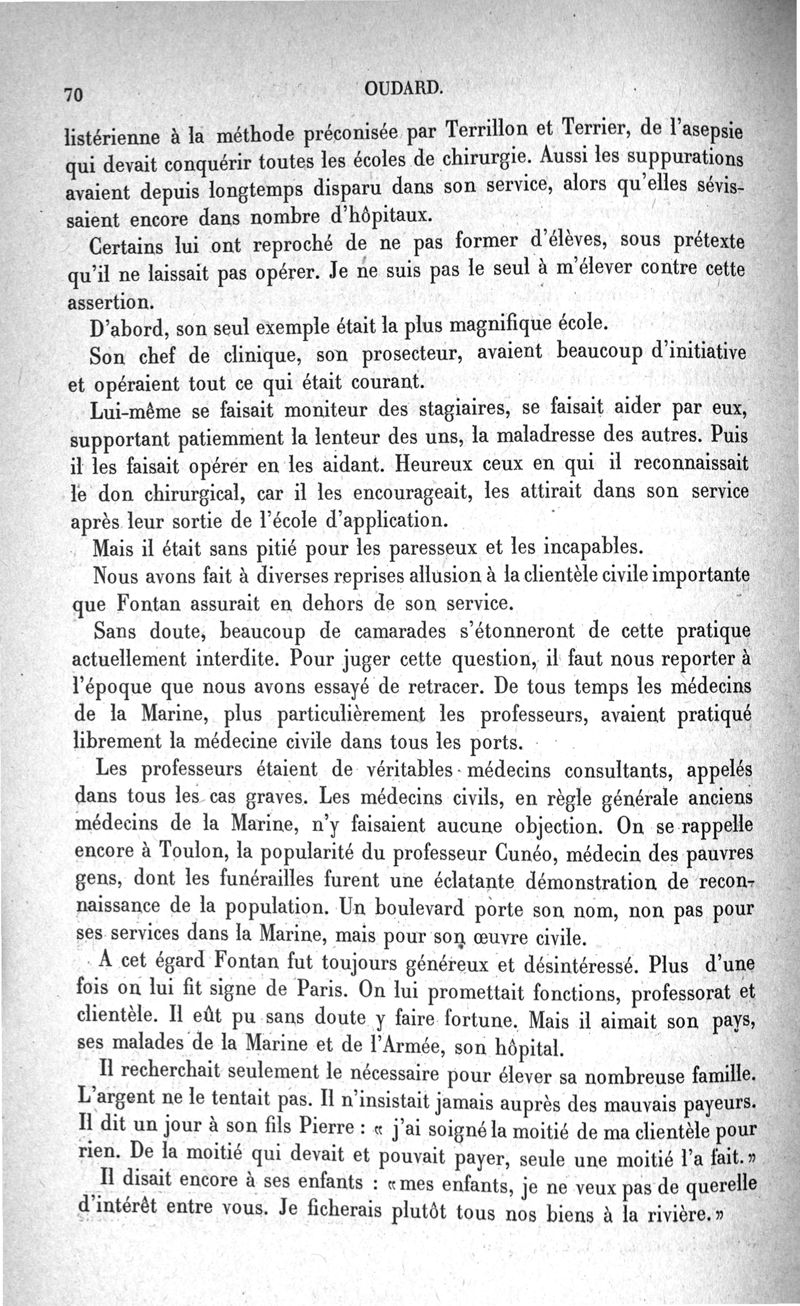 70 OUDARD.

listérienne à la méthode préconisée par Terrillon et Terrier, de l'asepsie qui devait conquérir toutes les écoles de chirurgie. Aussi les suppurations avaient depuis longtemps disparu dans son service, alors qu'elles sévissaient encore dans nombre d'hôpitaux.

Certains lui ont reproché de ne pas former d'élèves, sous prétexte qu'il ne laissait pas opérer. Je ne suis pas le seul à m'élever contre cette assertion.

D'abord, son seul exemple était la plus magnifique école.

Son chef de clinique, son prosecteur, avaient beaucoup d'initiative et opéraient tout ce qui était courant.

Lui-même se faisait moniteur des stagiaires, se faisait aider par eux, supportant patiemment la lenteur des uns, la maladresse des autres. Puis il les faisait opérer en les aidant. Heureux ceux en qui il reconnaissait le don chirurgical, car il les encourageait, les attirait dans son service après leur sortie de l'école d'application.

Mais il était sans pitié pour les paresseux et les incapables.

Nous avons fait à diverses reprises allusion à la clientèle civile importante que Fontan assurait en dehors de son service.

Sans doute, beaucoup de camarades s'étonneront de cette pratique actuellement interdite. Pour juger cette question, il faut nous reporter à l'époque que nous avons essayé de retracer. De tous temps les médecins de la Marine, plus particulièrement les professeurs, avaient pratiqué librement la médecine civile dans tous les ports.

Les professeurs étaient de véritables médecins consultants, appelés dans tous les cas graves. Les médecins civils, en règle générale anciens médecins de la Marine, n'y faisaient aucune objection. On se rappelle encore à Toulon, la popularité du professeur Cunéo, médecin des pauvres gens, dont les funérailles furent une éclatante démonstration de reconnaissance de la population. Un boulevard porte son nom, non pas pour ses services dans la Marine, mais pour son œuvre civile.

A cet égard Fontan fut toujours généreux et désintéressé. Plus d'une fois on lui fit signe de Paris. On lui promettait fonctions, professorat et clientèle. Il eût pu sans doute y faire fortune. Mais il aimait son pays, ses malades de la Marine et de l'Armée, son hôpital.

Il recherchait seulement le nécessaire pour élever sa nombreuse famille. L'argent ne le tentait pas. Il n'insistait jamais auprès des mauvais payeurs. Il dit un jour à son fils Pierre : « j'ai soigné la moitié de ma clientèle pour rien. De la moitié qui devait et pouvait payer, seule une moitié l'a fait. »

Il disait encore à ses enfants : « mes enfants, je ne veux pas de querelle d'intérêt entre vous. Je ficherais plutôt tous nos biens à la rivière. »